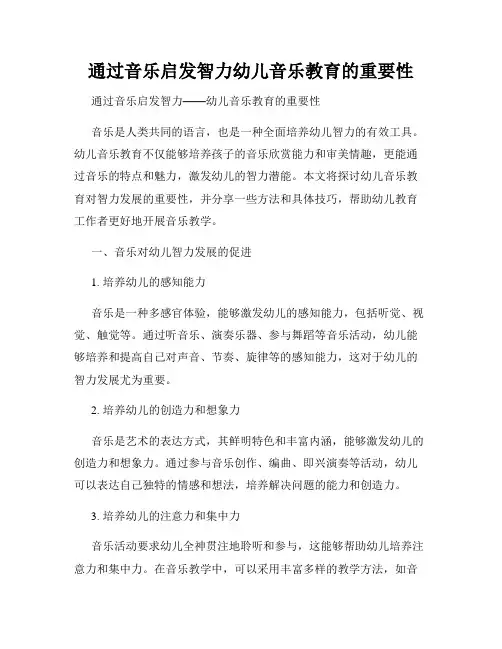 通过音乐启发智力幼儿音乐教育的重要性

通过音乐启发智力——幼儿音乐教育的重要性

音乐是人类共同的语言，也是一种全面培养幼儿智力的有效工具。幼儿音乐教育不仅能够培养孩子的音乐欣赏能力和审美情趣，更能通过音乐的特点和魅力，激发幼儿的智力潜能。本文将探讨幼儿音乐教育对智力发展的重要性，并分享一些方法和具体技巧，帮助幼儿教育工作者更好地开展音乐教学。

一、音乐对幼儿智力发展的促进

1. 培养幼儿的感知能力

音乐是一种多感官体验，能够激发幼儿的感知能力，包括听觉、视觉、触觉等。通过听音乐、演奏乐器、参与舞蹈等音乐活动，幼儿能够培养和提高自己对声音、节奏、旋律等的感知能力，这对于幼儿的智力发展尤为重要。

2. 培养幼儿的创造力和想象力

音乐是艺术的表达方式，其鲜明特色和丰富内涵，能够激发幼儿的创造力和想象力。通过参与音乐创作、编曲、即兴演奏等活动，幼儿可以表达自己独特的情感和想法，培养解决问题的能力和创造力。

3. 培养幼儿的注意力和集中力

音乐活动要求幼儿全神贯注地聆听和参与，这能够帮助幼儿培养注意力和集中力。在音乐教学中，可以采用丰富多样的教学方法，如音